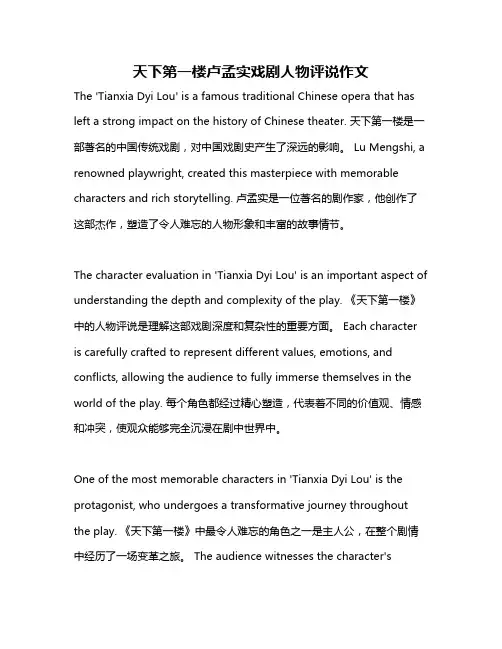 天下第一楼卢孟实戏剧人物评说作文

The 'Tianxia Dyi Lou' is a famous traditional Chinese opera that has left a strong impact on the history of Chinese theater. 天下第一楼是一部著名的中国传统戏剧，对中国戏剧史产生了深远的影响。 Lu Mengshi, a renowned playwright, created this masterpiece with memorable characters and rich storytelling. 卢孟实是一位著名的剧作家，他创作了这部杰作，塑造了令人难忘的人物形象和丰富的故事情节。

The character evaluation in 'Tianxia Dyi Lou' is an important aspect of understanding the depth and complexity of the play. 《天下第一楼》中的人物评说是理解这部戏剧深度和复杂性的重要方面。 Each character is carefully crafted to represent different values, emotions, and conflicts, allowing the audience to fully immerse themselves in the world of the play. 每个角色都经过精心塑造，代表着不同的价值观、情感和冲突，使观众能够完全沉浸在剧中世界中。

One of the most memorable characters in 'Tianxia Dyi Lou' is the protagonist, who undergoes a transformative journey throughout the play. 《天下第一楼》中最令人难忘的角色之一是主人公，在整个剧情中经历了一场变革之旅。 The audience witnesses the character's